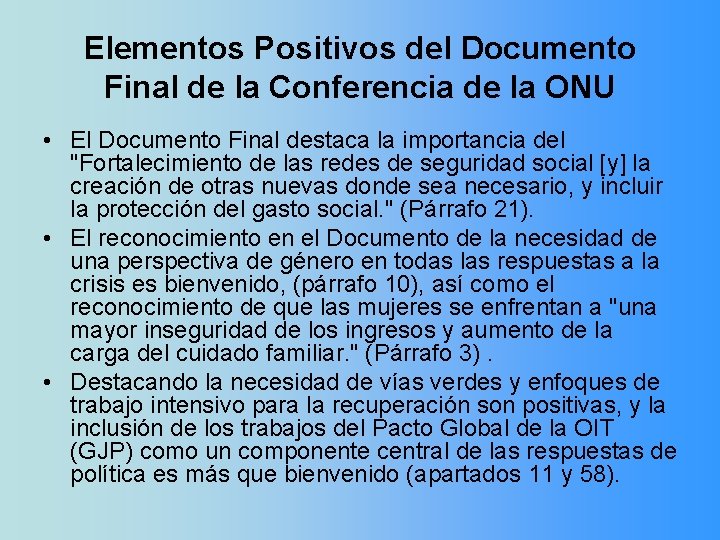 Elementos Positivos del Documento Final de la Conferencia de la ONU

• El Documento Final destaca la importancia del "Fortalecimiento de las redes de seguridad social [y] la creación de otras nuevas donde sea necesario, y incluir la protección del gasto social." (Párrafo 21).

• El reconocimiento en el Documento de la necesidad de una perspectiva de género en todas las respuestas a la crisis es bienvenido, (párrafo 10), así como el reconocimiento de que las mujeres se enfrentan a "una mayor inseguridad de los ingresos y aumento de la carga del cuidado familiar." (Párrafo 3) .

• Destacando la necesidad de vías verdes y enfoques de trabajo intensivo para la recuperación son positivas, y la inclusión de los trabajos del Pacto Global de la OIT (GJP) como un componente central de las respuestas de política es más que bienvenido (apartados 11 y 58).